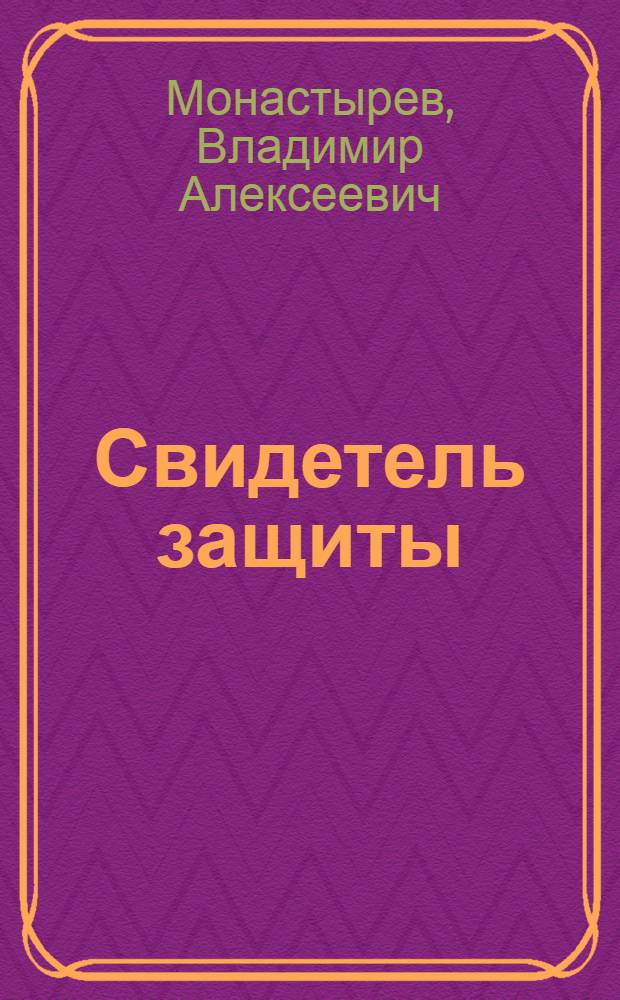 Монастырев, Владимир Алексеевич

Свидетель защиты